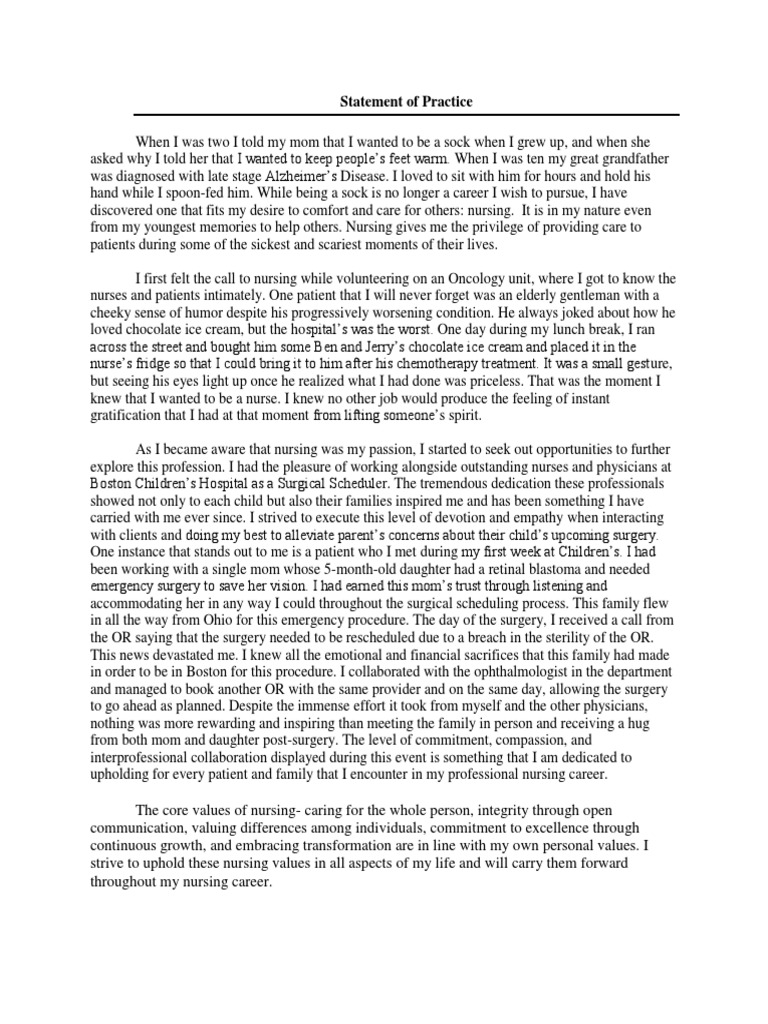 Statement of Practice

When I was two I told my mom that I wanted to be a sock when I grew up, and when she asked why I told her that I wanted to keep people's feet warm. When I was ten my great grandfather was diagnosed with late stage Alzheimer's Disease. I loved to sit with him for hours and hold his hand while I spoon-fed him. While being a sock is no longer a career I wish to pursue, I have discovered one that fits my desire to comfort and care for others: nursing. It is in my nature even from my youngest memories to help others. Nursing gives me the privilege of providing care to patients during some of the sickest and scariest moments of their lives.

I first felt the call to nursing while volunteering on an Oncology unit, where I got to know the nurses and patients intimately. One patient that I will never forget was an elderly gentleman with a cheeky sense of humor despite his progressively worsening condition. He always joked about how he loved chocolate ice cream, but the hospital's was the worst. One day during my lunch break, I ran across the street and bought him some Ben and Jerry's chocolate ice cream and placed it in the nurse's fridge so that I could bring it to him after his chemotherapy treatment. It was a small gesture, but seeing his eyes light up once he realized what I had done was priceless. That was the moment I knew that I wanted to be a nurse. I knew no other job would produce the feeling of instant gratification that I had at that moment from lifting someone's spirit.

As I became aware that nursing was my passion, I started to seek out opportunities to further explore this profession. I had the pleasure of working alongside outstanding nurses and physicians at Boston Children's Hospital as a Surgical Scheduler. The tremendous dedication these professionals showed not only to each child but also their families inspired me and has been something I have carried with me ever since. I strived to execute this level of devotion and empathy when interacting with clients and doing my best to alleviate parent's concerns about their child's upcoming surgery. One instance that stands out to me is a patient who I met during my first week at Children's. I had been working with a single mom whose 5-month-old daughter had a retinal blastoma and needed emergency surgery to save her vision. I had earned this mom's trust through listening and accommodating her in any way I could throughout the surgical scheduling process. This family flew in all the way from Ohio for this emergency procedure. The day of the surgery, I received a call from the OR saying that the surgery needed to be rescheduled due to a breach in the sterility of the OR. This news devastated me. I knew all the emotional and financial sacrifices that this family had made in order to be in Boston for this procedure. I collaborated with the ophthalmologist in the department and managed to book another OR with the same provider and on the same day, allowing the surgery to go ahead as planned. Despite the immense effort it took from myself and the other physicians, nothing was more rewarding and inspiring than meeting the family in person and receiving a hug from both mom and daughter post-surgery. The level of commitment, compassion, and interprofessional collaboration displayed during this event is something that I am dedicated to upholding for every patient and family that I encounter in my professional nursing career.

The core values of nursing- caring for the whole person, integrity through open communication, valuing differences among individuals, commitment to excellence through continuous growth, and embracing transformation are in line with my own personal values. I strive to uphold these nursing values in all aspects of my life and will carry them forward throughout my nursing career.